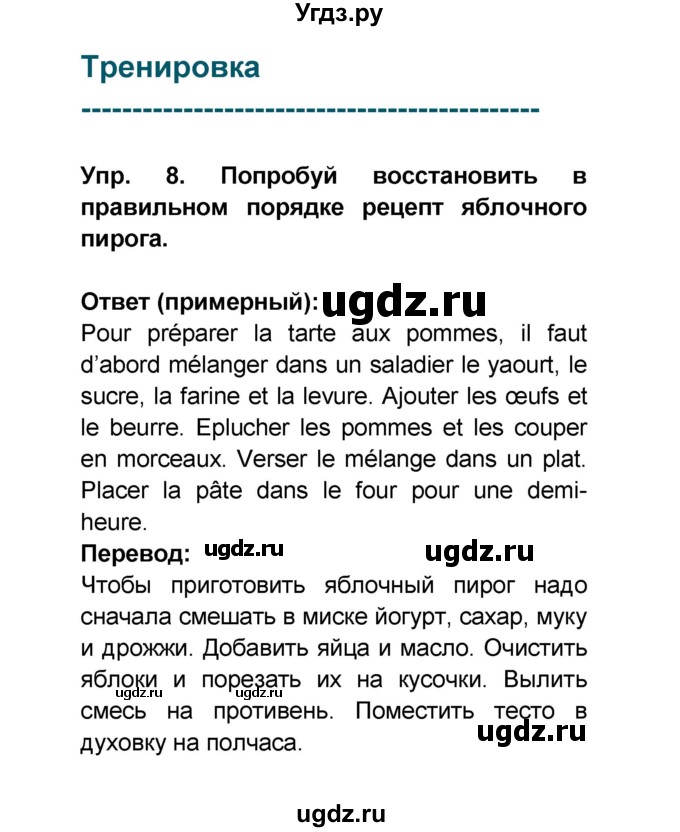 Угдз.ру

Тренировка

Упр. 8. Попробуй восстановить в правильном порядке рецепт яблочного пирога.

Ответ (примерный): ugdz.ru
Pour préparer la tarte aux pommes, il faut d'abord mélanger dans un saladier le yaourt, le sucre, la farine et la levure. Ajouter les œufs et le beurre. Eplucher les pommes et les couper en morceaux. Verser le mélange dans un plat. Placer la pâte dans le four pour une demi-heure.

Перевод: ugdz.ru ugdz.ru
Чтобы приготовить яблочный пирог надо сначала смешать в миске йогурт, сахар, муку и дрожжи. Добавить яйца и масло. Очистить яблоки и порезать их на кусочки. Вылить смесь на противень. Поместить тесто в духовку на полчаса.
ugdz.ru ugdz.ru ugdz.ru

ugdz.ru